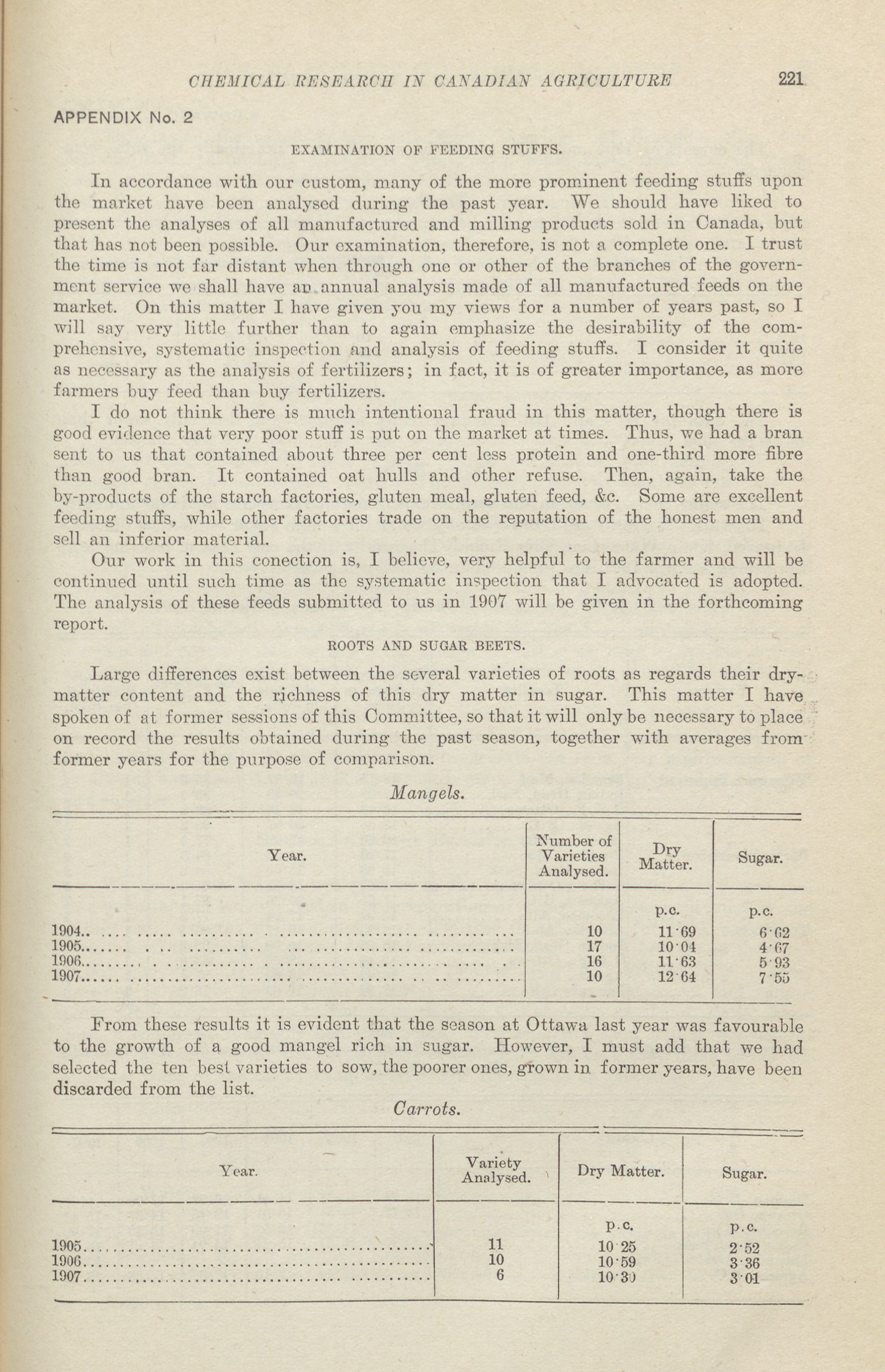 CHEMICAL RESEARCH IN CANADIAN AGRICULTURE 221

APPENDIX No. 2

EXAMINATION OF FEEDING STUFFS.

In accordance with our custom, many of the more prominent feeding stuffs upon the market have been analysed during the past year. We should have liked to present the analyses of all manufactured and milling products sold in Canada, but that has not been possible. Our examination, therefore, is not a complete one. I trust the time is not far distant when through one or other of the branches of the government service we shall have an annual analysis made of all manufactured feeds on the market. On this matter I have given you my views for a number of years past, so I will say very little further than to again emphasize the desirability of the comprehensive, systematic inspection and analysis of feeding stuffs. I consider it quite as necessary as the analysis of fertilizers; in fact, it is of greater importance, as more farmers buy feed than buy fertilizers.

I do not think there is much intentional fraud in this matter, though there is good evidence that very poor stuff is put on the market at times. Thus, we had a bran sent to us that contained about three per cent less protein and one-third more fibre than good bran. It contained oat hulls and other refuse. Then, again, take the by-products of the starch factories, gluten meal, gluten feed, &c. Some are excellent feeding stuffs, while other factories trade on the reputation of the honest men and sell an inferior material.

Our work in this conection is, I believe, very helpful to the farmer and will be continued until such time as the systematic inspection that I advocated is adopted. The analysis of these feeds submitted to us in 1907 will be given in the forthcoming report.

ROOTS AND SUGAR BEETS.

Large differences exist between the several varieties of roots as regards their dry-matter content and the richness of this dry matter in sugar. This matter I have spoken of at former sessions of this Committee, so that it will only be necessary to place on record the results obtained during the past season, together with averages from former years for the purpose of comparison.

Mangels.

| Year. | Number of Varieties Analysed. | Dry Matter. | Sugar. |
|---|---|---|---|
| | | p.c. | p.c. |
| 1904 | 10 | 11·69 | 6·62 |
| 1905 | 17 | 10·04 | 4·67 |
| 1906 | 16 | 11·63 | 5·93 |
| 1907 | 10 | 12·64 | 7·55 |

From these results it is evident that the season at Ottawa last year was favourable to the growth of a good mangel rich in sugar. However, I must add that we had selected the ten best varieties to sow, the poorer ones, grown in former years, have been discarded from the list.

Carrots.

| Year. | Variety Analysed. | Dry Matter. | Sugar. |
|---|---|---|---|
| | | p.c. | p.c. |
| 1905 | 11 | 10·25 | 2·52 |
| 1906 | 10 | 10·59 | 3·36 |
| 1907 | 6 | 10·30 | 3·01 |